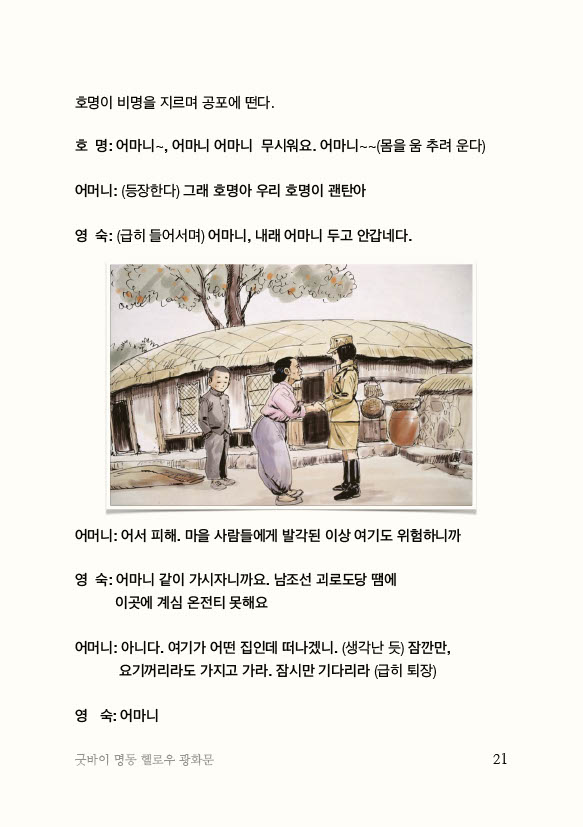 호명이 비명을 지르며 공포에 떤다.

호 명: 어마니~, 어마니 어마니 무시워요. 어마니~~(몸을 움 추려 운다)

어머니: (등장한다) 그래 호명아 우리 호명이 괜탄아

영 숙: (급히 들어서며) 어마니, 내래 어마니 두고 안갑네다.

어머니: 어서 피해. 마을 사람들에게 발각된 이상 여기도 위험하니까

영 숙: 어마니 같이 가시자니까요. 남조선 괴로도당 땜에 이곳에 계심 온전티 못해요

어머니: 아니다. 여기가 어떤 집인데 떠나겠니. (생각난 듯) 잠깐만, 요기꺼리라도 가지고 가라. 잠시만 기다리라 (급히 퇴장)

영 숙: 어마니

굿바이 명동 헬로우 광화문

21